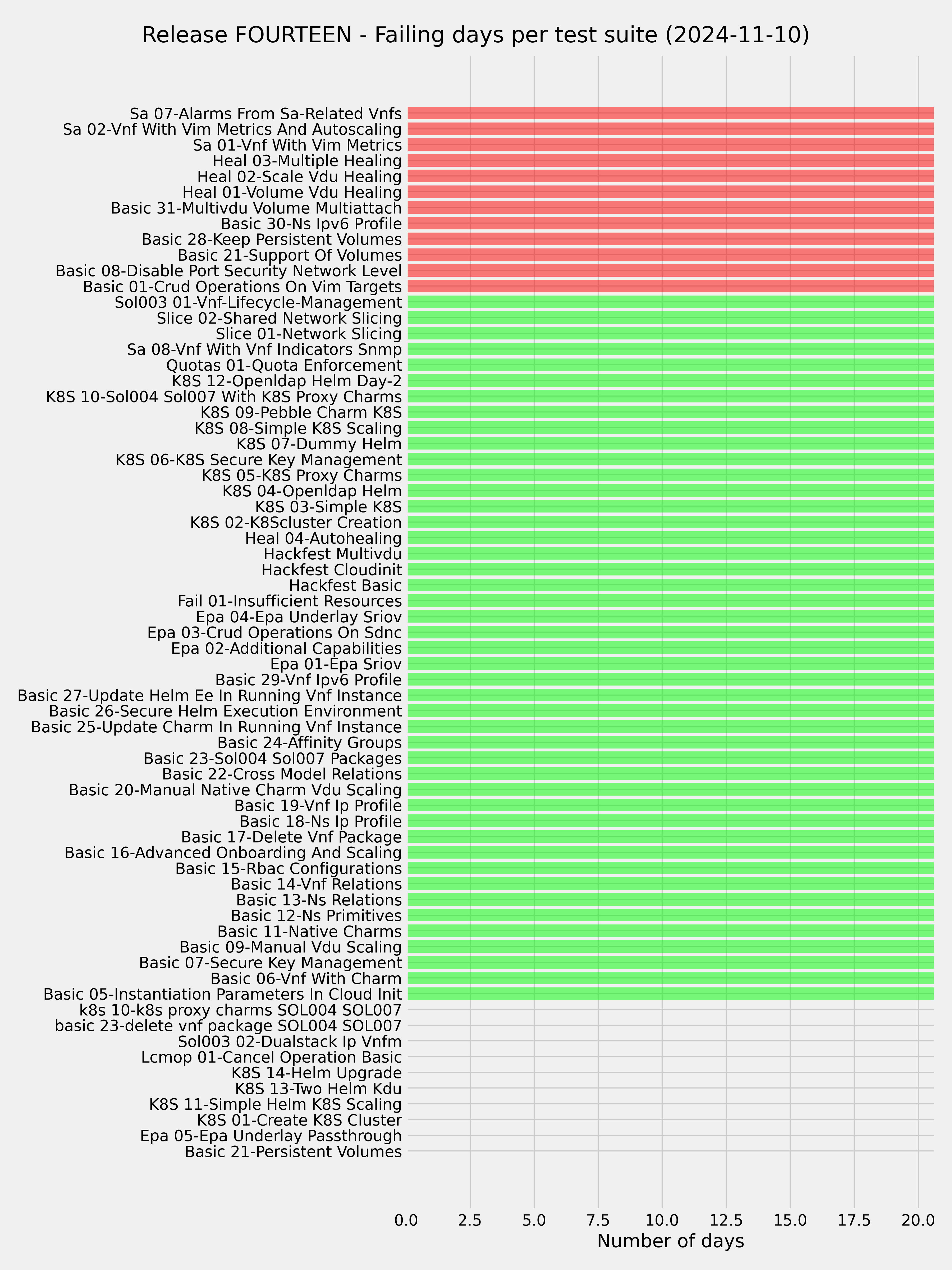 Release FOURTEEN - Failing days per test suite (2024-11-10)

Sa 07-Alarms From Sa-Related Vnfs
Sa 02-Vnf With Vim Metrics And Autoscaling
Sa 01-Vnf With Vim Metrics
Heal 03-Multiple Healing
Heal 02-Scale Vdu Healing
Heal 01-Volume Vdu Healing
Basic 31-Multivdu Volume Multiattach
Basic 30-Ns Ipv6 Profile
Basic 28-Keep Persistent Volumes
Basic 21-Support Of Volumes
Basic 08-Disable Port Security Network Level
Basic 01-Crud Operations On Vim Targets
Sol003 01-Vnf-Lifecycle-Management
Slice 02-Shared Network Slicing
Slice 01-Network Slicing
Sa 08-Vnf With Vnf Indicators Snmp
Quotas 01-Quota Enforcement
K8S 12-Openldap Helm Day-2
K8S 10-Sol004 Sol007 With K8S Proxy Charms
K8S 09-Pebble Charm K8S
K8S 08-Simple K8S Scaling
K8S 07-Dummy Helm
K8S 06-K8S Secure Key Management
K8S 05-K8S Proxy Charms
K8S 04-Openldap Helm
K8S 03-Simple K8S
K8S 02-K8Scluster Creation
Heal 04-Autohealing
Hackfest Multivdu
Hackfest Cloudinit
Hackfest Basic
Fail 01-Insufficient Resources
Epa 04-Epa Underlay Sriov
Epa 03-Crud Operations On Sdnc
Epa 02-Additional Capabilities
Epa 01-Epa Sriov
Basic 29-Vnf Ipv6 Profile
Basic 27-Update Helm Ee In Running Vnf Instance
Basic 26-Secure Helm Execution Environment
Basic 25-Update Charm In Running Vnf Instance
Basic 24-Affinity Groups
Basic 23-Sol004 Sol007 Packages
Basic 22-Cross Model Relations
Basic 20-Manual Native Charm Vdu Scaling
Basic 19-Vnf Ip Profile
Basic 18-Ns Ip Profile
Basic 17-Delete Vnf Package
Basic 16-Advanced Onboarding And Scaling
Basic 15-Rbac Configurations
Basic 14-Vnf Relations
Basic 13-Ns Relations
Basic 12-Ns Primitives
Basic 11-Native Charms
Basic 09-Manual Vdu Scaling
Basic 07-Secure Key Management
Basic 06-Vnf With Charm
Basic 05-Instantiation Parameters In Cloud Init
k8s 10-k8s proxy charms SOL004 SOL007
basic 23-delete vnf package SOL004 SOL007
Sol003 02-Dualstack Ip Vnfm
Lcmop 01-Cancel Operation Basic
K8S 14-Helm Upgrade
K8S 13-Two Helm Kdu
K8S 11-Simple Helm K8S Scaling
K8S 01-Create K8S Cluster
Epa 05-Epa Underlay Passthrough
Basic 21-Persistent Volumes

0.0 2.5 5.0 7.5 10.0 12.5 15.0 17.5 20.0
Number of days